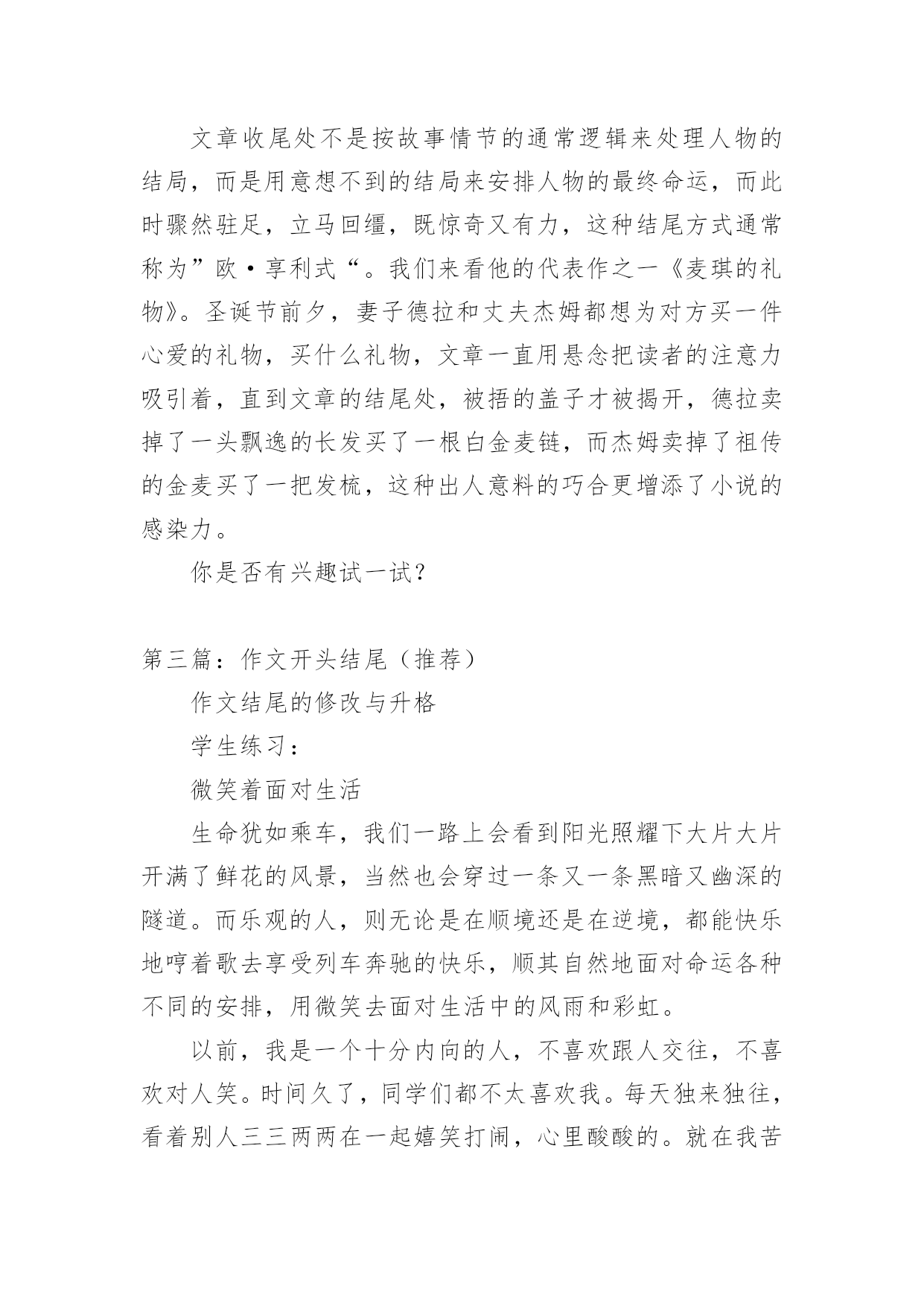 文章收尾处不是按故事情节的通常逻辑来处理人物的结局，而是用意想不到的结局来安排人物的最终命运，而此时骤然驻足，立马回缰，既惊奇又有力，这种结尾方式通常称为”欧·享利式“。我们来看他的代表作之一《麦琪的礼物》。圣诞节前夕，妻子德拉和丈夫杰姆都想为对方买一件心爱的礼物，买什么礼物，文章一直用悬念把读者的注意力吸引着，直到文章的结尾处，被捂的盖子才被揭开，德拉卖掉了一头飘逸的长发买了一根白金麦链，而杰姆卖掉了祖传的金麦买了一把发梳，这种出人意料的巧合更增添了小说的感染力。

你是否有兴趣试一试？

第三篇：作文开头结尾（推荐）

作文结尾的修改与升格

学生练习：

微笑着面对生活

生命犹如乘车，我们一路上会看到阳光照耀下大片大片开满了鲜花的风景，当然也会穿过一条又一条黑暗又幽深的隧道。而乐观的人，则无论是在顺境还是在逆境，都能快乐地哼着歌去享受列车奔驰的快乐，顺其自然地面对命运各种不同的安排，用微笑去面对生活中的风雨和彩虹。

以前，我是一个十分内向的人，不喜欢跟人交往，不喜欢对人笑。时间久了，同学们都不太喜欢我。每天独来独往，看着别人三三两两在一起嬉笑打闹，心里酸酸的。就在我苦